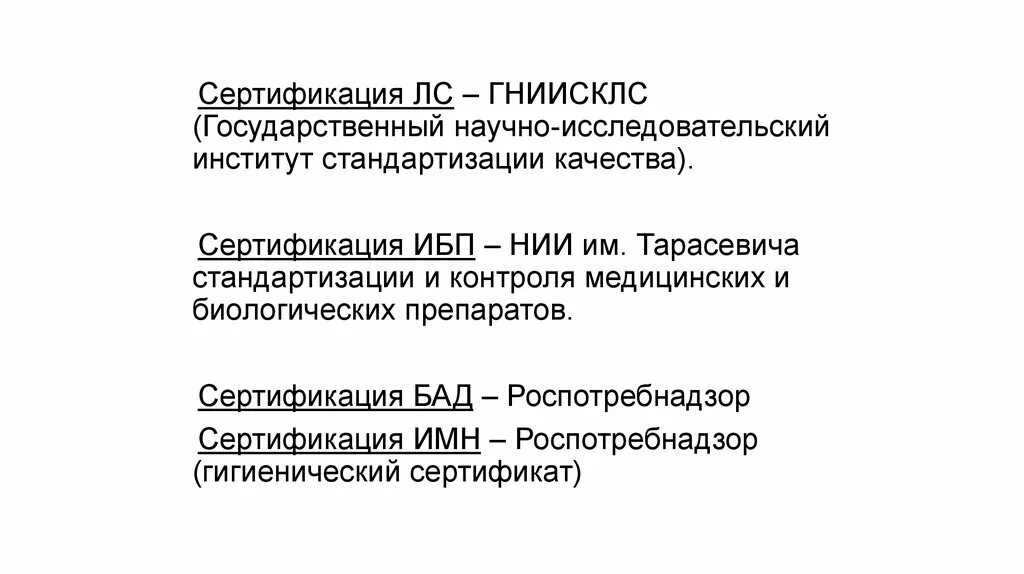 Сертификация ЛС – ГНИИСКЛС (Государственный научно-исследовательский институт стандартизации качества).

Сертификация ИБП – НИИ им. Тарасевича стандартизации и контроля медицинских и биологических препаратов.

Сертификация БАД – Роспотребнадзор

Сертификация ИМН – Роспотребнадзор (гигиенический сертификат)